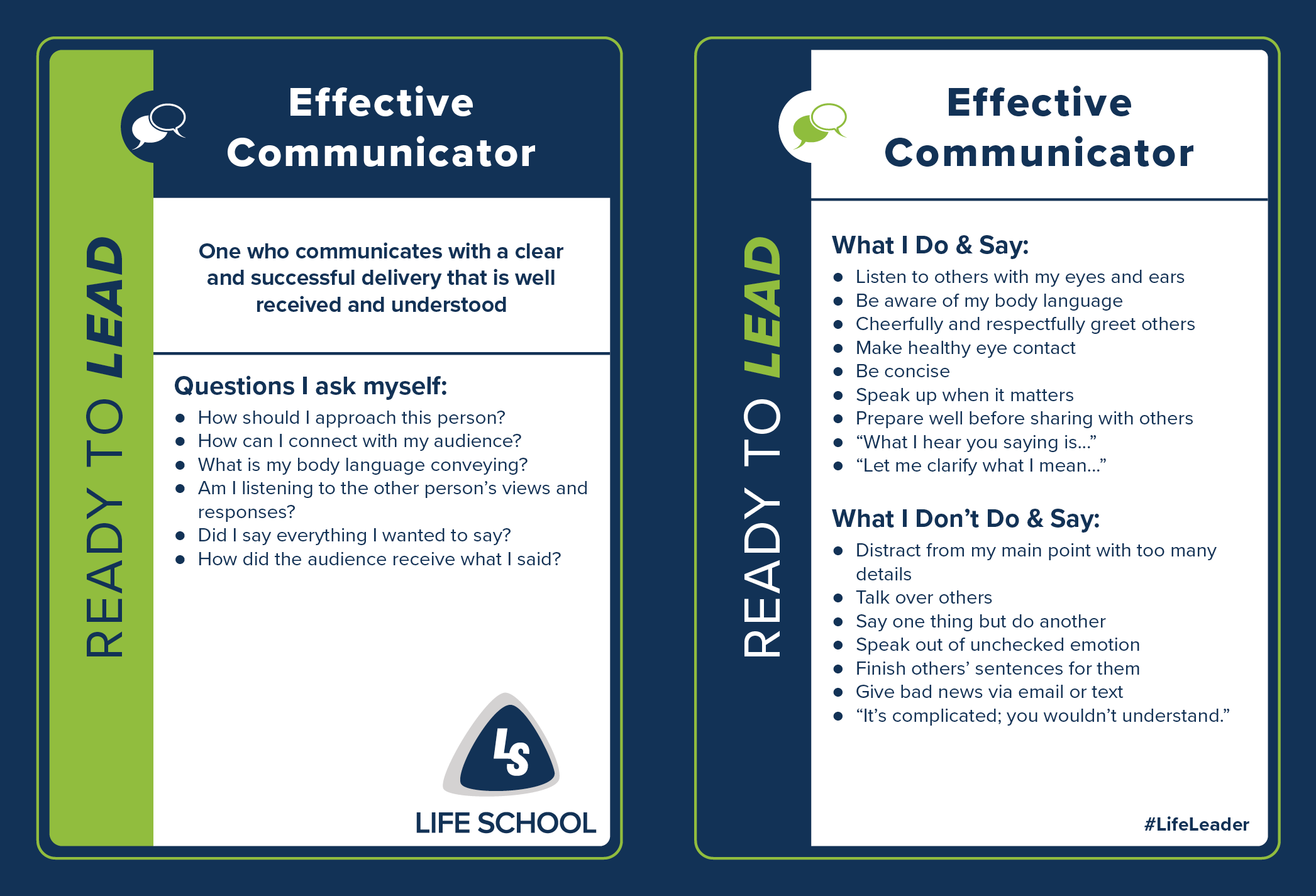 READY TO LEAD

Effective Communicator

One who communicates with a clear and successful delivery that is well received and understood

Questions I ask myself:
- How should I approach this person?
- How can I connect with my audience?
- What is my body language conveying?
- Am I listening to the other person's views and responses?
- Did I say everything I wanted to say?
- How did the audience receive what I said?

LS

LIFE SCHOOL

READY TO LEAD

Effective Communicator

What I Do & Say:
- Listen to others with my eyes and ears
- Be aware of my body language
- Cheerfully and respectfully greet others
- Make healthy eye contact
- Be concise
- Speak up when it matters
- Prepare well before sharing with others
- "What I hear you saying is..."
- "Let me clarify what I mean..."

What I Don't Do & Say:
- Distract from my main point with too many details
- Talk over others
- Say one thing but do another
- Speak out of unchecked emotion
- Finish others' sentences for them
- Give bad news via email or text
- "It's complicated; you wouldn't understand."

#LifeLeader